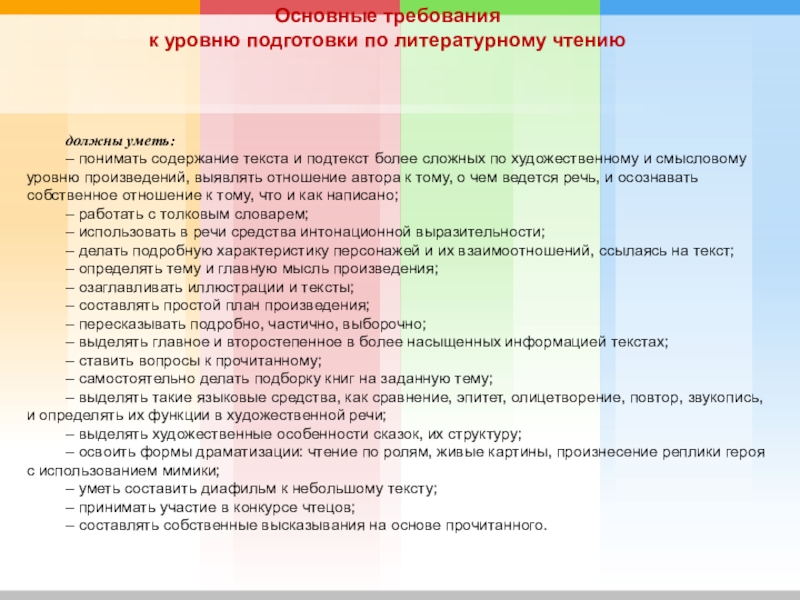 Основные требования
к уровню подготовки по литературному чтению

должны уметь:
– понимать содержание текста и подтекст более сложных по художественному и смысловому уровню произведений, выявлять отношение автора к тому, о чем ведется речь, и осознавать собственное отношение к тому, что и как написано;
– работать с толковым словарем;
– использовать в речи средства интонационной выразительности;
– делать подробную характеристику персонажей и их взаимоотношений, ссылаясь на текст;
– определять тему и главную мысль произведения;
– озаглавливать иллюстрации и тексты;
– составлять простой план произведения;
– пересказывать подробно, частично, выборочно;
– выделять главное и второстепенное в более насыщенных информацией текстах;
– ставить вопросы к прочитанному;
– самостоятельно делать подборку книг на заданную тему;
– выделять такие языковые средства, как сравнение, эпитет, олицетворение, повтор, звукопись, и определять их функции в художественной речи;
– выделять художественные особенности сказок, их структуру;
– освоить формы драматизации: чтение по ролям, живые картины, произнесение реплики героя с использованием мимики;
– уметь составить диафильм к небольшому тексту;
– принимать участие в конкурсе чтецов;
– составлять собственные высказывания на основе прочитанного.